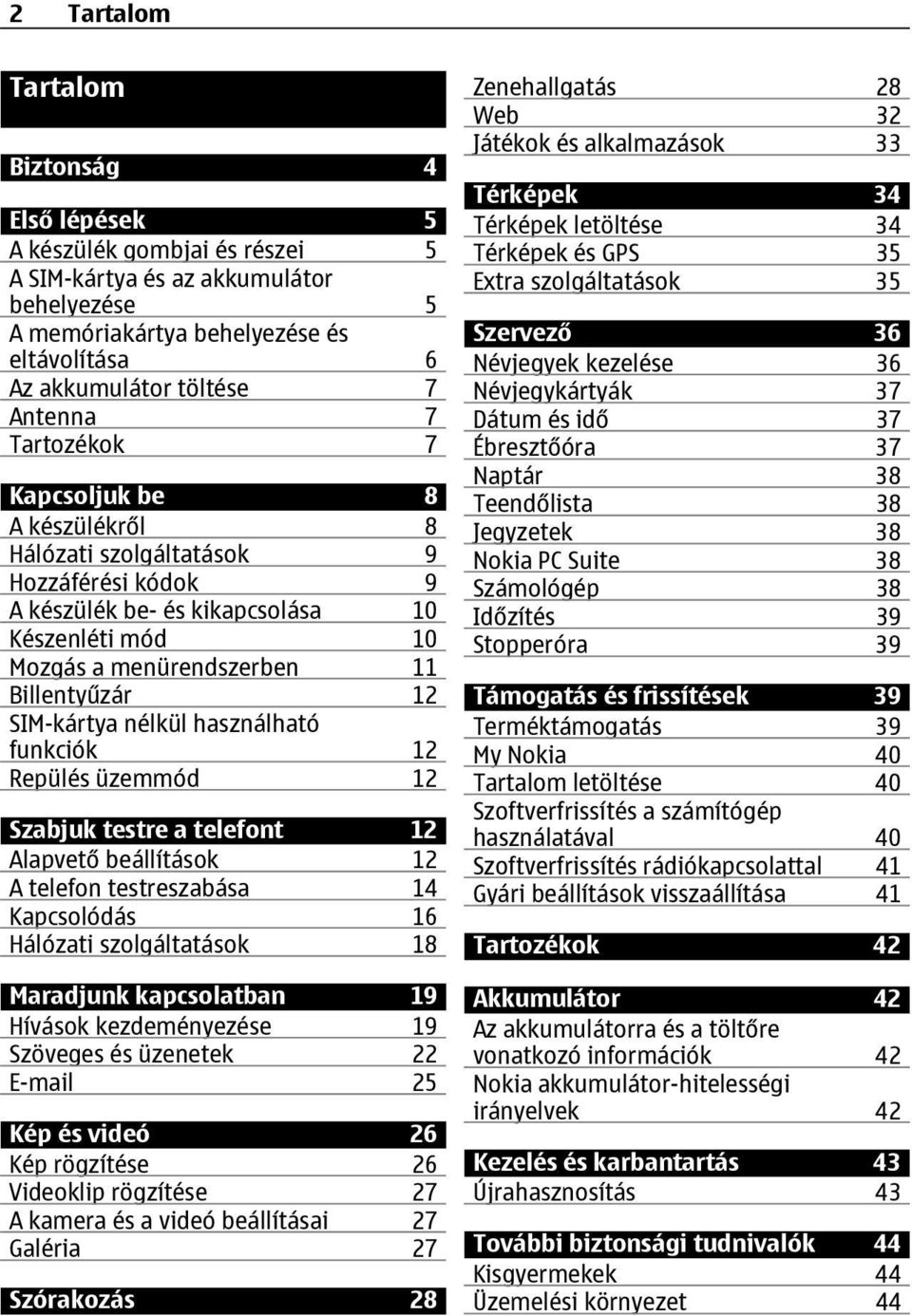 2 Tartalom

Tartalom

Biztonság 4

Első lépések 5
A készülék gombjai és részei 5
A SIM-kártya és az akkumulátor behelyezése 5
A memóriakártya behelyezése és eltávolítása 6
Az akkumulátor töltése 7
Antenna 7
Tartozékok 7

Kapcsoljuk be 8
A készülékről 8
Hálózati szolgáltatások 9
Hozzáférési kódok 9
A készülék be- és kikapcsolása 10
Készenléti mód 10
Mozgás a menürendszerben 11
Billentyűzár 12
SIM-kártya nélkül használható funkciók 12
Repülés üzemmód 12

Szabjuk testre a telefont 12
Alapvető beállítások 12
A telefon testreszabása 14
Kapcsolódás 16
Hálózati szolgáltatások 18

Maradjunk kapcsolatban 19
Hívások kezdeményezése 19
Szöveges és üzenetek 22
E-mail 25

Kép és videó 26
Kép rögzítése 26
Videoklip rögzítése 27
A kamera és a videó beállításai 27
Galéria 27

Szórakozás 28
Zenehallgatás 28
Web 32
Játékok és alkalmazások 33

Térképek 34
Térképek letöltése 34
Térképek és GPS 35
Extra szolgáltatások 35

Szervező 36
Névjegyek kezelése 36
Névjegykártyák 37
Dátum és idő 37
Ébresztőóra 37
Naptár 38
Teendőlista 38
Jegyzetek 38
Nokia PC Suite 38
Számológép 38
Időzítés 39
Stopperóra 39

Támogatás és frissítések 39
Terméktámogatás 39
My Nokia 40
Tartalom letöltése 40
Szoftverfrissítés a számítógép használatával 40
Szoftverfrissítés rádiókapcsolattal 41
Gyári beállítások visszaállítása 41

Tartozékok 42

Akkumulátor 42
Az akkumulátorra és a töltőre vonatkozó információk 42
Nokia akkumulátor-hitelességi irányelvek 42

Kezelés és karbantartás 43
Újrahasznosítás 43

További biztonsági tudnivalók 44
Kisgyermekek 44
Üzemelési környezet 44